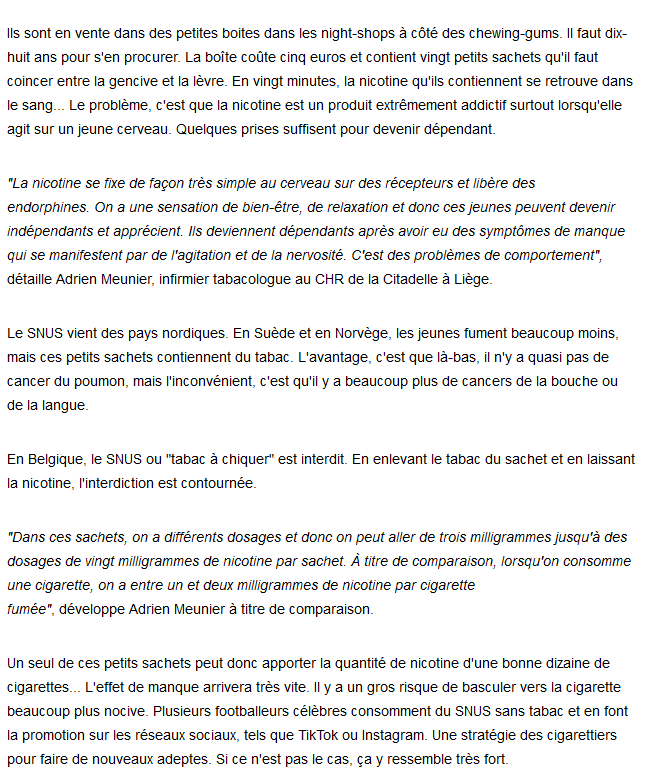 Ils sont en vente dans des petites boites dans les night-shops à côté des chewing-gums. Il faut dix-huit ans pour s'en procurer. La boîte coûte cinq euros et contient vingt petits sachets qu'il faut coincer entre la gencive et la lèvre. En vingt minutes, la nicotine qu'ils contiennent se retrouve dans le sang... Le problème, c'est que la nicotine est un produit extrêmement addictif surtout lorsqu'elle agit sur un jeune cerveau. Quelques prises suffisent pour devenir dépendant.

"La nicotine se fixe de façon très simple au cerveau sur des récepteurs et libère des endorphines. On a une sensation de bien-être, de relaxation et donc ces jeunes peuvent devenir indépendants et apprécient. Ils deviennent dépendants après avoir eu des symptômes de manque qui se manifestent par de l'agitation et de la nervosité. C'est des problèmes de comportement", détaille Adrien Meunier, infirmier tabacologue au CHR de la Citadelle à Liège.

Le SNUS vient des pays nordiques. En Suède et en Norvège, les jeunes fument beaucoup moins, mais ces petits sachets contiennent du tabac. L'avantage, c'est que là-bas, il n'y a quasi pas de cancer du poumon, mais l'inconvénient, c'est qu'il y a beaucoup plus de cancers de la bouche ou de la langue.

En Belgique, le SNUS ou "tabac à chiquer" est interdit. En enlevant le tabac du sachet et en laissant la nicotine, l'interdiction est contournée.

"Dans ces sachets, on a différents dosages et donc on peut aller de trois milligrammes jusqu'à des dosages de vingt milligrammes de nicotine par sachet. À titre de comparaison, lorsqu'on consomme une cigarette, on a entre un et deux milligrammes de nicotine par cigarette fumée", développe Adrien Meunier à titre de comparaison.

Un seul de ces petits sachets peut donc apporter la quantité de nicotine d'une bonne dizaine de cigarettes... L'effet de manque arrivera très vite. Il y a un gros risque de basculer vers la cigarette beaucoup plus nocive. Plusieurs footballeurs célèbres consomment du SNUS sans tabac et en font la promotion sur les réseaux sociaux, tels que TikTok ou Instagram. Une stratégie des cigarettiers pour faire de nouveaux adeptes. Si ce n'est pas le cas, ça y ressemble très fort.